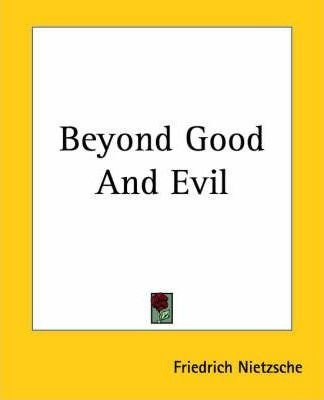 Beyond Good And Evil

Friedrich Nietzsche